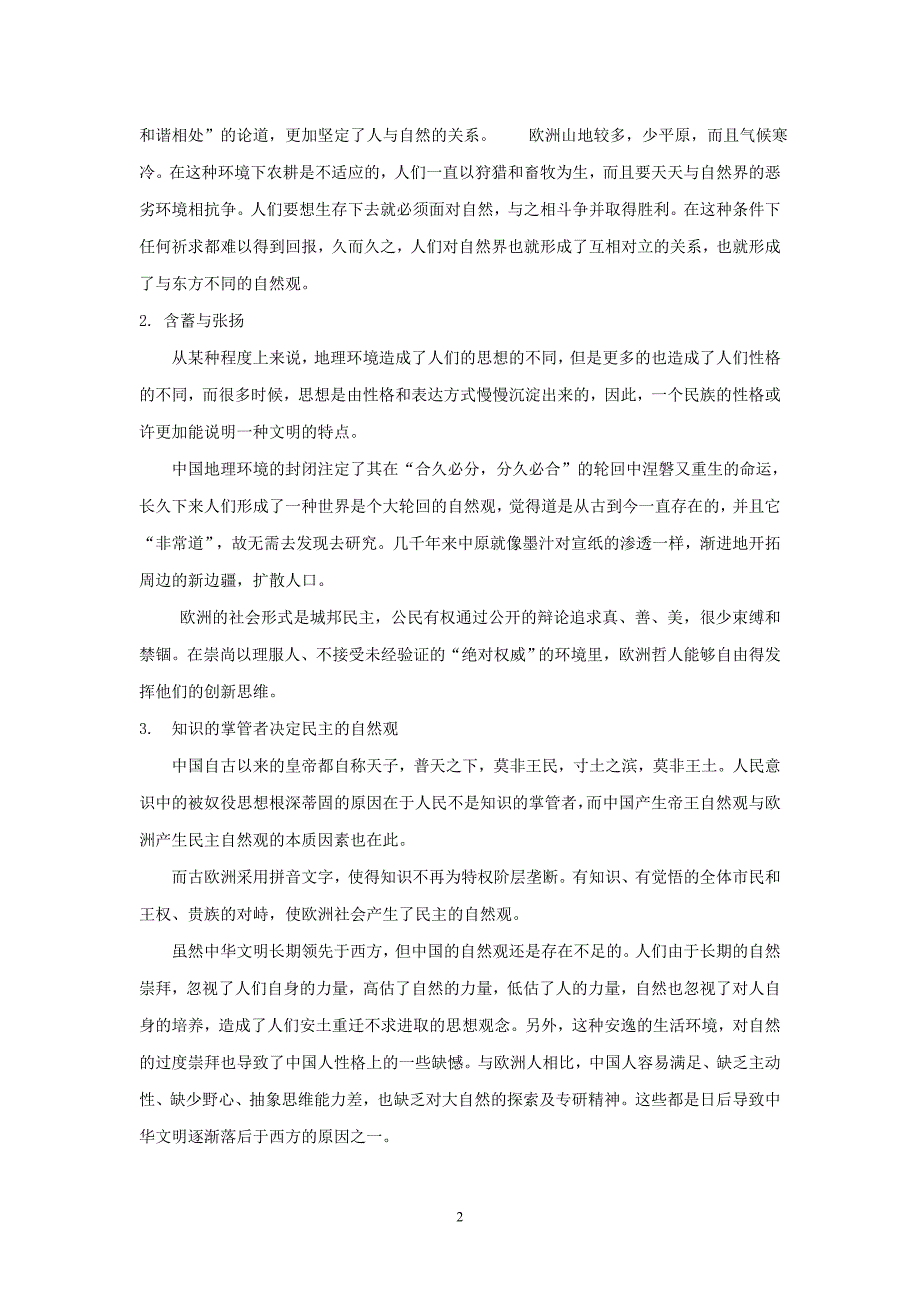 和谐相处”的论道，更加坚定了人与自然的关系。 欧洲山地较多，少平原，而且气候寒冷。在这种环境下农耕是不适应的，人们一直以狩猎和畜牧为生，而且要天天与自然界的恶劣环境相抗争。人们要想生存下去就必须面对自然，与之相斗争并取得胜利。在这种条件下任何祈求都难以得到回报，久而久之，人们对自然界也就形成了互相对立的关系，也就形成了与东方不同的自然观。

2. 含蓄与张扬

从某种程度上来说，地理环境造成了人们的思想的不同，但是更多的也造成了人们性格的不同，而很多时候，思想是由性格和表达方式慢慢沉淀出来的，因此，一个民族的性格或许更加能说明一种文明的特点。

中国地理环境的封闭注定了其在“合久必分，分久必合”的轮回中涅磐又重生的命运，长久下来人们形成了一种世界是个大轮回的自然观，觉得道是从古到今一直存在的，并且它“非常道”，故无需去发现去研究。几千年来中原就像墨汁对宣纸的渗透一样，渐进地开拓周边的新边疆，扩散人口。

欧洲的社会形式是城邦民主，公民有权通过公开的辩论追求真、善、美，很少束缚和禁锢。在崇尚以理服人、不接受未经验证的“绝对权威”的环境里，欧洲哲人能够自由得发挥他们的创新思维。

3. 知识的掌管者决定民主的自然观

中国自古以来的皇帝都自称天子，普天之下，莫非王民，寸土之滨，莫非王土。人民意识中的被奴役思想根深蒂固的原因在于人民不是知识的掌管者，而中国产生帝王自然观与欧洲产生民主自然观的本质因素也在此。

而古欧洲采用拼音文字，使得知识不再为特权阶层垄断。有知识、有觉悟的全体市民和王权、贵族的对峙，使欧洲社会产生了民主的自然观。

虽然中华文明长期领先于西方，但中国的自然观还是存在不足的。人们由于长期的自然崇拜，忽视了人们自身的力量，高估了自然的力量，低估了人的力量，自然也忽视了对人自身的培养，造成了人们安土重迁不求进取的思想观念。另外，这种安逸的生活环境，对自然的过度崇拜也导致了中国人性格上的一些缺憾。与欧洲人相比，中国人容易满足、缺乏主动性、缺少野心、抽象思维能力差，也缺乏对大自然的探索及专研精神。这些都是日后导致中华文明逐渐落后于西方的原因之一。

2